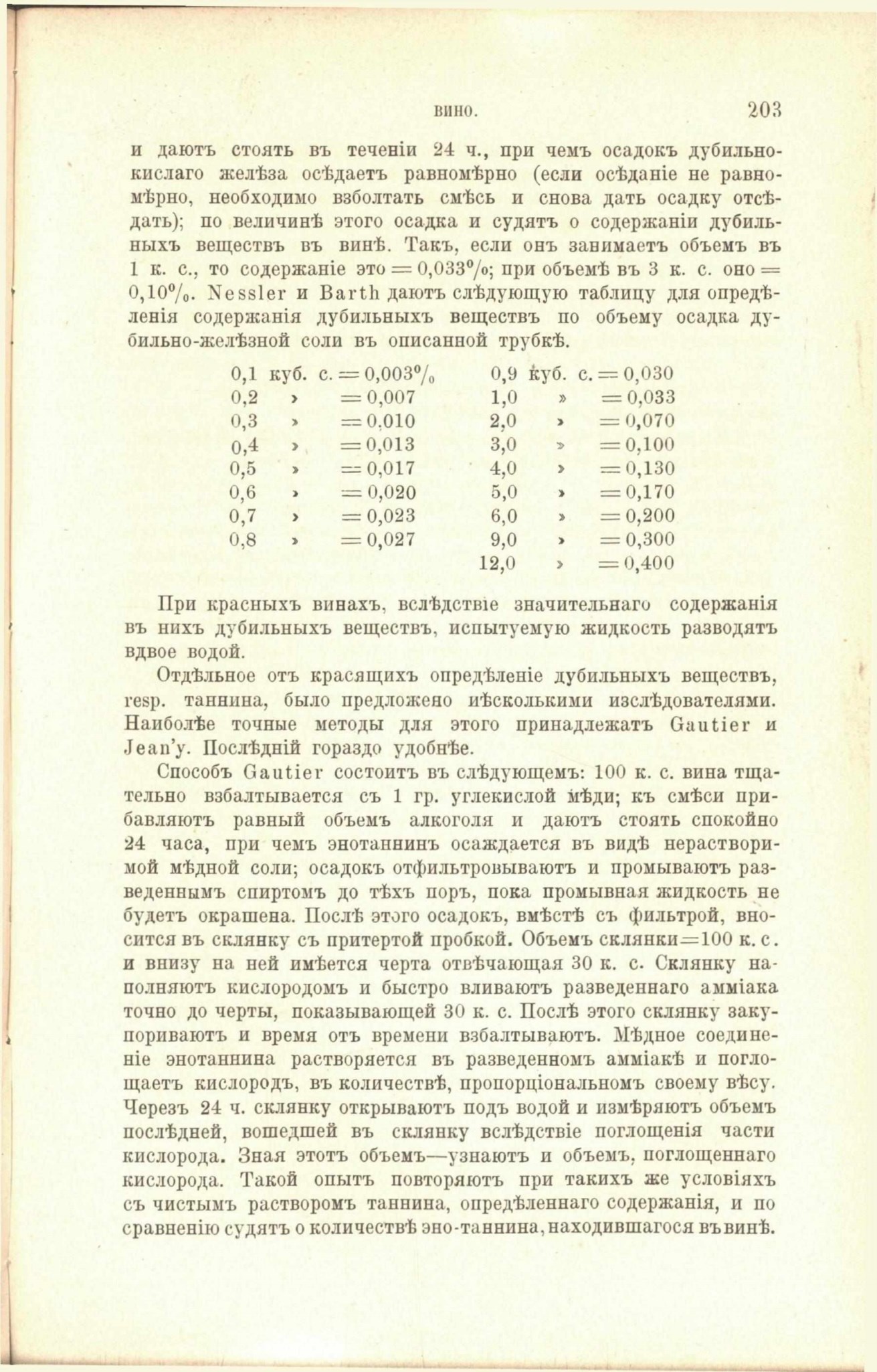 ВИНО. 203

и даютъ стоять въ теченіи 24 ч., при чемъ осадокъ дубильнокислаго желѣза осѣдаетъ равномѣрно (если осѣданіе не равномѣрно, необходимо взболтать смѣсь и снова дать осадку отсѣдать); по величинѣ этого осадка и судятъ о содержаніи дубильныхъ веществъ въ винѣ. Такъ, если онъ занимаетъ объемъ въ 1 к. с., то содержаніе это = 0,033%; при объемѣ въ 3 к. с. оно = 0,10%. Nessler и Barth даютъ слѣдующую таблицу для опредѣленія содержанія дубильныхъ веществъ по объему осадка дубильно-желѣзной соли въ описанной трубкѣ.

0,1 куб. с. = 0,003%
0,2 » = 0,007
0,3 » = 0,010
0,4 » = 0,013
0,5 » = 0,017
0,6 » = 0,020
0,7 » = 0,023
0,8 » = 0,027

0,9 куб. с. = 0,030
1,0 » = 0,033
2,0 » = 0,070
3,0 » = 0,100
4,0 » = 0,130
5,0 » = 0,170
6,0 » = 0,200
9,0 » = 0,300
12,0 » = 0,400

При красныхъ винахъ, вслѣдствіе значительнаго содержанія въ нихъ дубильныхъ веществъ, испытуемую жидкость разводятъ вдвое водой.

Отдѣльное отъ красящихъ опредѣленіе дубильныхъ веществъ, resp. таннина, было предложено нѣсколькими изслѣдователями. Наиболѣе точные методы для этого принадлежатъ Gautier и Jean'у. Послѣдній гораздо удобнѣе.

Способъ Gautier состоитъ въ слѣдующемъ: 100 к. с. вина тщательно взбалтывается съ 1 гр. углекислой мѣди; къ смѣси прибавляютъ равный объемъ алкоголя и даютъ стоять спокойно 24 часа, при чемъ энотаннинъ осаждается въ видѣ нерастворимой мѣдной соли; осадокъ отфильтровываютъ и промываютъ разведеннымъ спиртомъ до тѣхъ поръ, пока промывная жидкость не будетъ окрашена. Послѣ этого осадокъ, вмѣстѣ съ фильтрой, вносится въ склянку съ притертой пробкой. Объемъ склянки=100 к. с. и внизу на ней имѣется черта отвѣчающая 30 к. с. Склянку наполняютъ кислородомъ и быстро вливаютъ разведеннаго амміака точно до черты, показывающей 30 к. с. Послѣ этого склянку закупориваютъ и время отъ времени взбалтываютъ. Мѣдное соединеніе энотаннина растворяется въ разведенномъ амміакѣ и поглощаетъ кислородъ, въ количествѣ, пропорціональномъ своему вѣсу. Черезъ 24 ч. склянку открываютъ подъ водой и измѣряютъ объемъ послѣдней, вошедшей въ склянку вслѣдствіе поглощенія части кислорода. Зная этотъ объемъ—узнаютъ и объемъ, поглощеннаго кислорода. Такой опытъ повторяютъ при такихъ же условіяхъ съ чистымъ растворомъ таннина, опредѣленнаго содержанія, и по сравненію судятъ о количествѣ эно-таннина, находившагося въ винѣ.